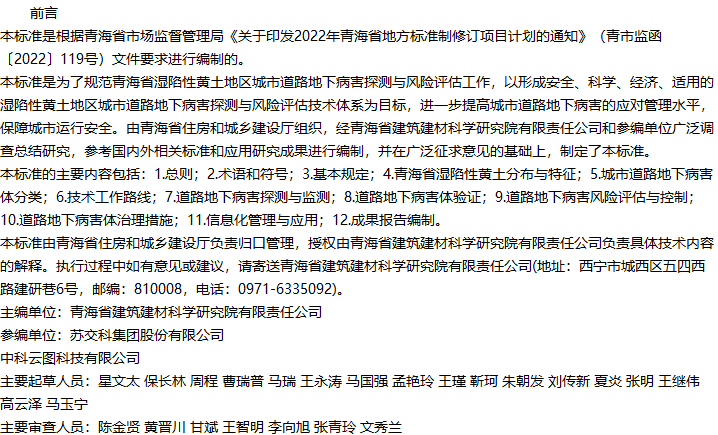 前言

本标准是根据青海省市场监督管理局《关于印发2022年青海省地方标准制修订项目计划的通知》（青市监函〔2022〕119号）文件要求进行编制的。

本标准是为了规范青海省湿陷性黄土地区城市道路地下病害探测与风险评估工作，以形成安全、科学、经济、适用的湿陷性黄土地区城市道路地下病害探测与风险评估技术体系为目标，进一步提高城市道路地下病害的应对管理水平，保障城市运行安全。由青海省住房和城乡建设厅组织，经青海省建筑建材科学研究院有限责任公司和参编单位广泛调查总结研究，参考国内外相关标准和应用研究成果进行编制，并在广泛征求意见的基础上，制定了本标准。

本标准的主要内容包括：1.总则；2.术语和符号；3.基本规定；4.青海省湿陷性黄土分布与特征；5.城市道路地下病害体分类；6.技术工作路线；7.道路地下病害探测与监测；8.道路地下病害体验证；9.道路地下病害风险评估与控制；10.道路地下病害体治理措施；11.信息化管理与应用；12.成果报告编制。

本标准由青海省住房和城乡建设厅负责归口管理，授权由青海省建筑建材科学研究院有限责任公司负责具体技术内容的解释。执行过程中如有意见或建议，请寄送青海省建筑建材科学研究院有限责任公司(地址：西宁市城西区五四西路建研巷6号，邮编：810008，电话：0971-6335092)。

主编单位：青海省建筑建材科学研究院有限责任公司

参编单位：苏交科集团股份有限公司

中科云图科技有限公司

主要起草人员：星文太 保长林 周程 曹瑞普 马瑞 王永涛 马国强 孟艳玲 王瑾 靳珂 朱朝发 刘传新 夏炎 张明 王继伟 高云泽 马玉宁

主要审查人员：陈金贤 黄晋川 甘斌 王智明 李向旭 张青玲 文秀兰